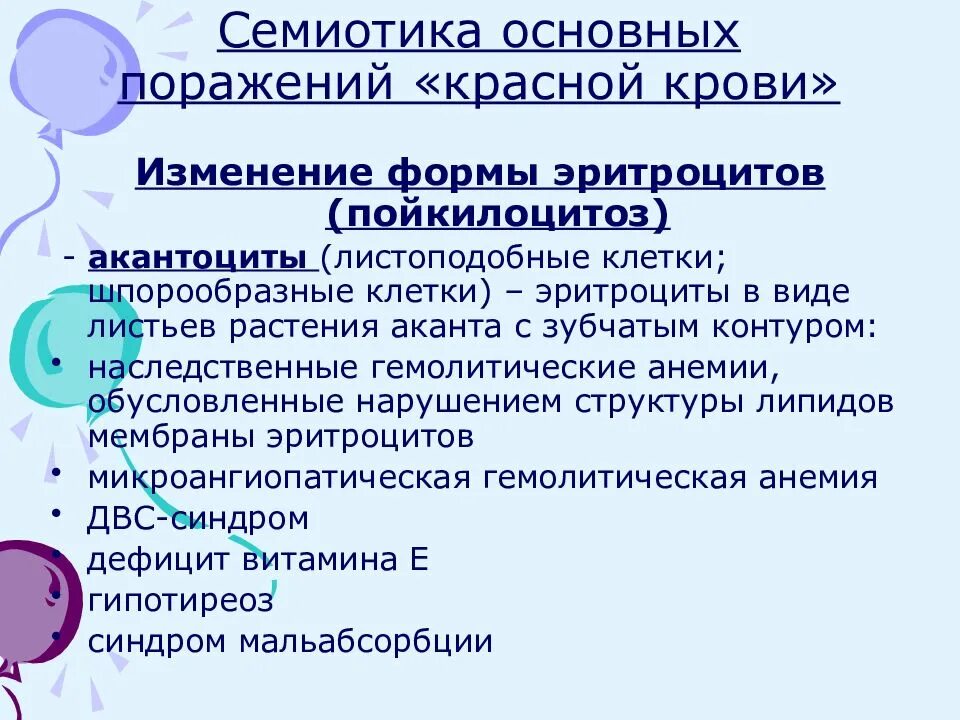 Семиотика основных поражений «красной крови»

Изменение формы эритроцитов (пойкилоцитоз)

- акантоциты (листоподобные клетки; шпорообразные клетки) – эритроциты в виде листьев растения аканта с зубчатым контуром:

• наследственные гемолитические анемии, обусловленные нарушением структуры липидов мембраны эритроцитов
• микроангиопатическая гемолитическая анемия
• ДВС-синдром
• дефицит витамина Е
• гипотиреоз
• синдром мальабсорбции